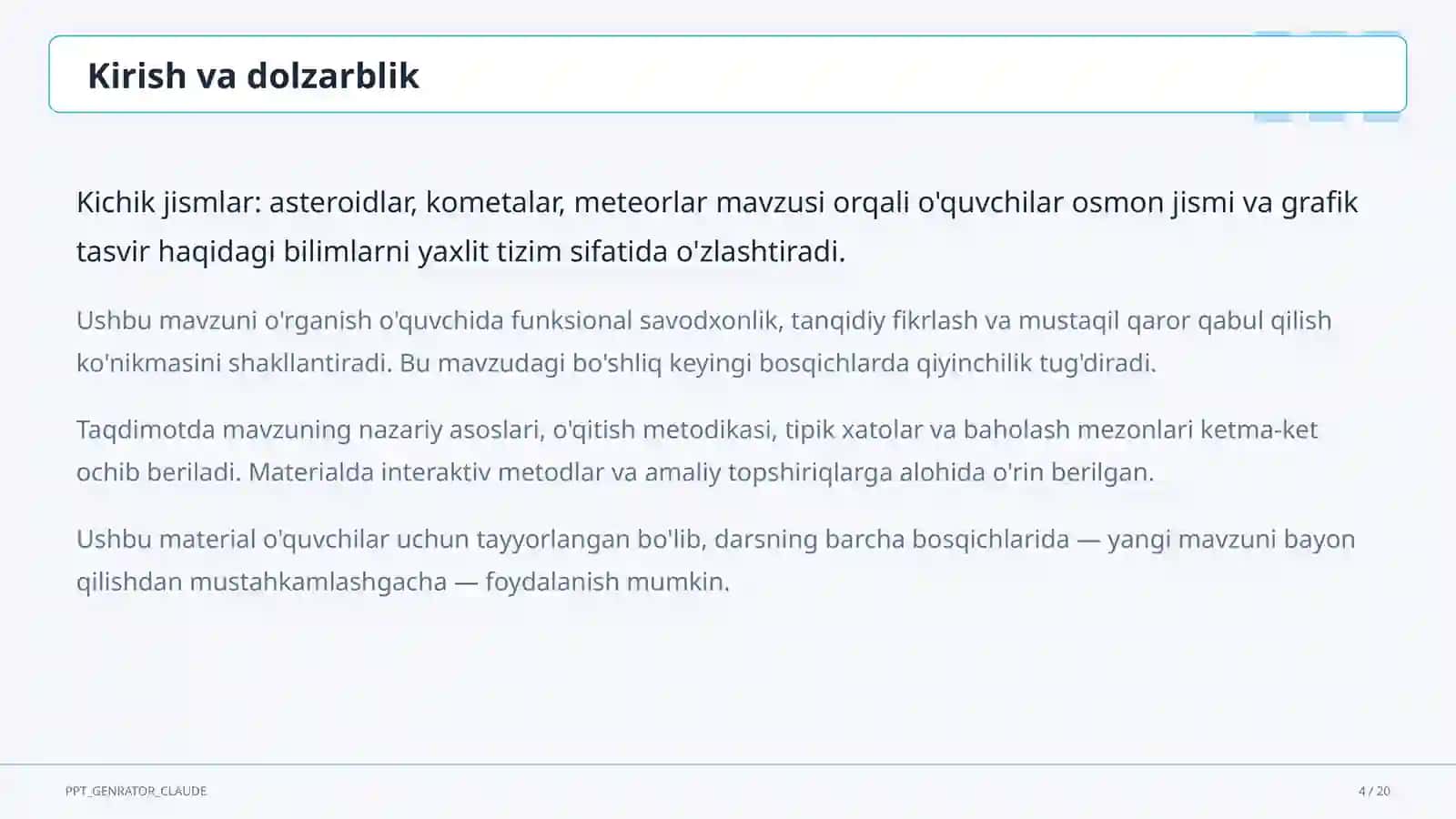 Kirish va dolzarblik

Kichik jismlar: asteroidlar, kometalar, meteorlar mavzusi orqali o'quvchilar osmon jismi va grafik tasvir haqidagi bilimlarni yaxlit tizim sifatida o'zlashtiradi.

Ushbu mavzuni o'rganish o'quvchida funksional savodxonlik, tanqidiy fikrlash va mustaqil qaror qabul qilish ko'nikmasini shakllantiradi. Bu mavzudagi bo'shliq keyingi bosqichlarda qiyinchilik tug'diradi.

Taqdimotda mavzuning nazariy asoslari, o'qitish metodikasi, tipik xatolar va baholash mezonlari ketma-ket ochib beriladi. Materialda interaktiv metodlar va amaliy topshiriqlarga alohida o'rin berilgan.

Ushbu material o'quvchilar uchun tayyorlangan bo'lib, darsning barcha bosqichlarida — yangi mavzuni bayon qilishdan mustahkamlashgacha — foydalanish mumkin.

PPT_GENRATOR_CLAUDE

4 / 20